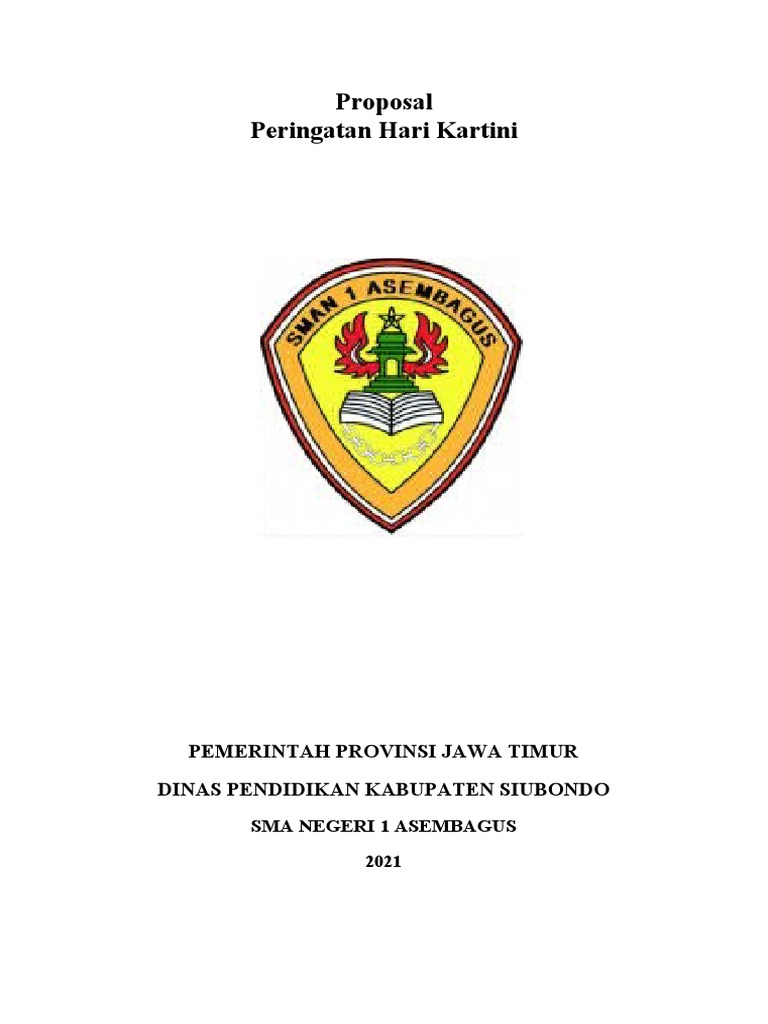 Proposal
Peringatan Hari Kartini

SMAN 1 ASEMBAGUS

PEMERINTAH PROVINSI JAWA TIMUR

DINAS PENDIDIKAN KABUPATEN SIUBONDO

SMA NEGERI 1 ASEMBAGUS

2021